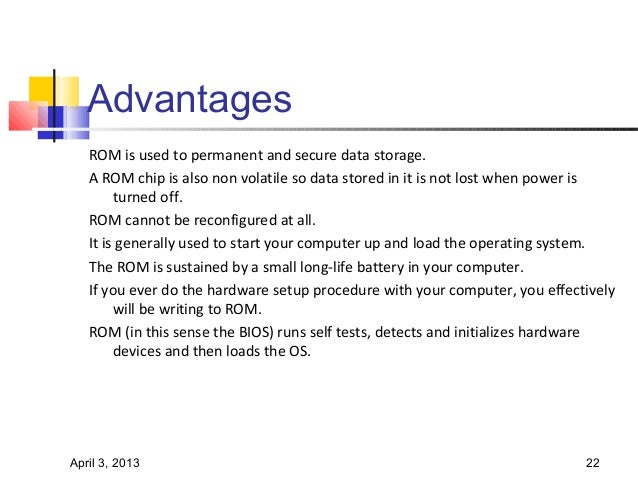 Advantages

ROM is used to permanent and secure data storage.

A ROM chip is also non volatile so data stored in it is not lost when power is turned off.

ROM cannot be reconfigured at all.

It is generally used to start your computer up and load the operating system.

The ROM is sustained by a small long-life battery in your computer.

If you ever do the hardware setup procedure with your computer, you effectively will be writing to ROM.

ROM (in this sense the BIOS) runs self tests, detects and initializes hardware devices and then loads the OS.

April 3, 2013

22